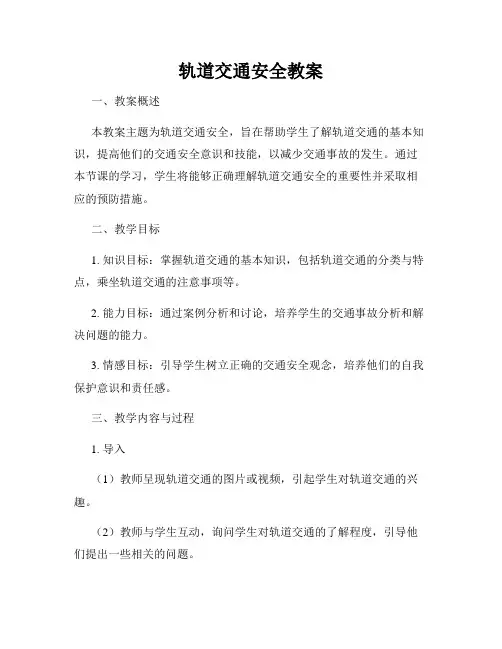 轨道交通安全教案

一、教案概述

本教案主题为轨道交通安全，旨在帮助学生了解轨道交通的基本知识，提高他们的交通安全意识和技能，以减少交通事故的发生。通过本节课的学习，学生将能够正确理解轨道交通安全的重要性并采取相应的预防措施。

二、教学目标

1. 知识目标：掌握轨道交通的基本知识，包括轨道交通的分类与特点，乘坐轨道交通的注意事项等。

2. 能力目标：通过案例分析和讨论，培养学生的交通事故分析和解决问题的能力。

3. 情感目标：引导学生树立正确的交通安全观念，培养他们的自我保护意识和责任感。

三、教学内容与过程

1. 导入

（1）教师呈现轨道交通的图片或视频，引起学生对轨道交通的兴趣。

（2）教师与学生互动，询问学生对轨道交通的了解程度，引导他们提出一些相关的问题。